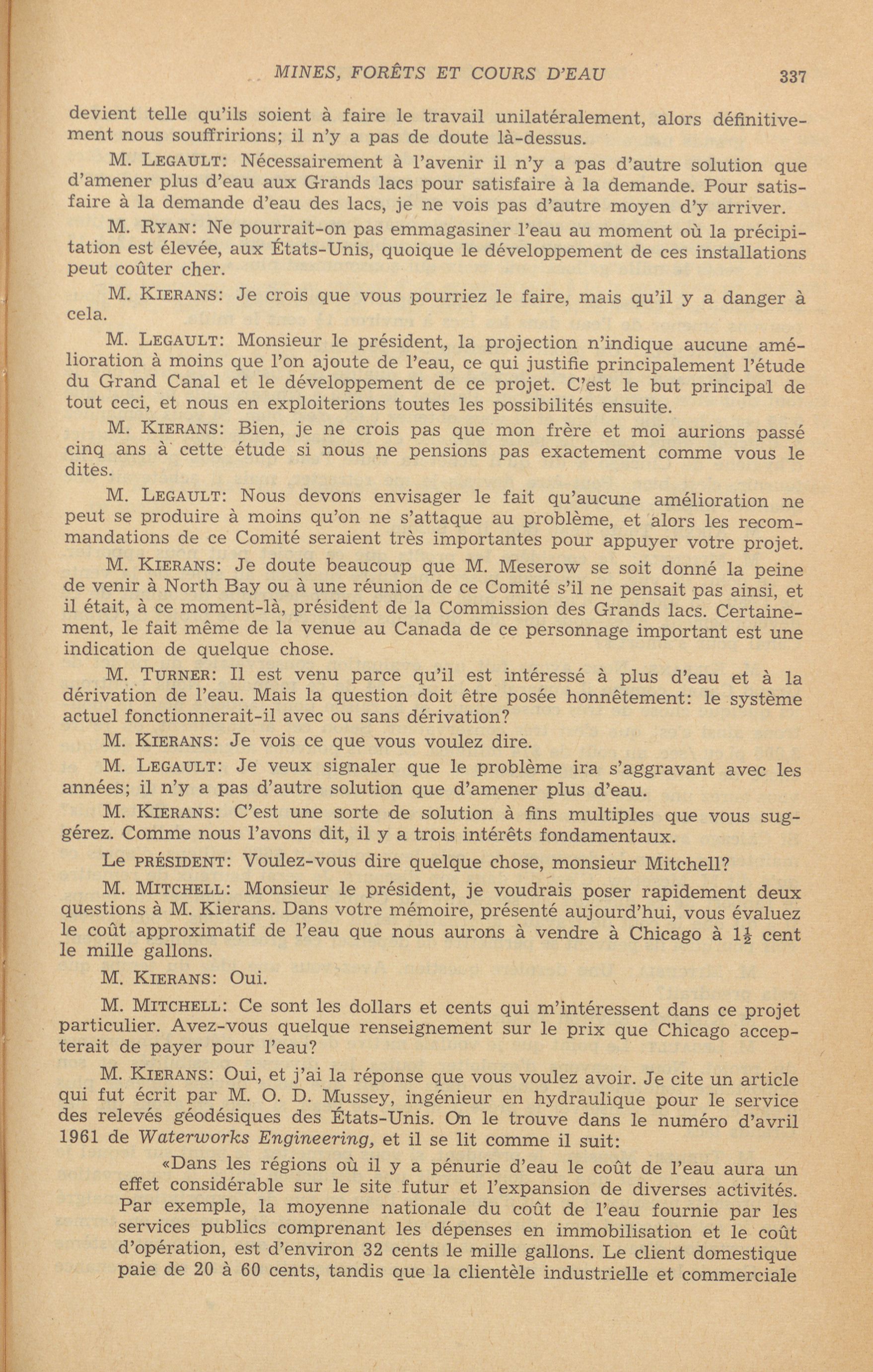 MINES, FORÊTS ET COURS D'EAU 337

devient telle qu'ils soient à faire le travail unilatéralement, alors définitivement nous souffririons; il n'y a pas de doute là-dessus.

M. LEGAULT: Nécessairement à l'avenir il n'y a pas d'autre solution que d'amener plus d'eau aux Grands lacs pour satisfaire à la demande. Pour satisfaire à la demande d'eau des lacs, je ne vois pas d'autre moyen d'y arriver.

M. RYAN: Ne pourrait-on pas emmagasiner l'eau au moment où la précipitation est élevée, aux États-Unis, quoique le développement de ces installations peut coûter cher.

M. KIERANS: Je crois que vous pourriez le faire, mais qu'il y a danger à cela.

M. LEGAULT: Monsieur le président, la projection n'indique aucune amélioration à moins que l'on ajoute de l'eau, ce qui justifie principalement l'étude du Grand Canal et le développement de ce projet. C'est le but principal de tout ceci, et nous en exploiterions toutes les possibilités ensuite.

M. KIERANS: Bien, je ne crois pas que mon frère et moi aurions passé cinq ans à cette étude si nous ne pensions pas exactement comme vous le dites.

M. LEGAULT: Nous devons envisager le fait qu'aucune amélioration ne peut se produire à moins qu'on ne s'attaque au problème, et alors les recommandations de ce Comité seraient très importantes pour appuyer votre projet.

M. KIERANS: Je doute beaucoup que M. Meserow se soit donné la peine de venir à North Bay ou à une réunion de ce Comité s'il ne pensait pas ainsi, et il était, à ce moment-là, président de la Commission des Grands lacs. Certainement, le fait même de la venue au Canada de ce personnage important est une indication de quelque chose.

M. TURNER: Il est venu parce qu'il est intéressé à plus d'eau et à la dérivation de l'eau. Mais la question doit être posée honnêtement: le système actuel fonctionnerait-il avec ou sans dérivation?

M. KIERANS: Je vois ce que vous voulez dire.

M. LEGAULT: Je veux signaler que le problème ira s'aggravant avec les années; il n'y a pas d'autre solution que d'amener plus d'eau.

M. KIERANS: C'est une sorte de solution à fins multiples que vous suggérez. Comme nous l'avons dit, il y a trois intérêts fondamentaux.

Le PRÉSIDENT: Voulez-vous dire quelque chose, monsieur Mitchell?

M. MITCHELL: Monsieur le président, je voudrais poser rapidement deux questions à M. Kierans. Dans votre mémoire, présenté aujourd'hui, vous évaluez le coût approximatif de l'eau que nous aurons à vendre à Chicago à $1\frac{1}{2}$ cent le mille gallons.

M. KIERANS: Oui.

M. MITCHELL: Ce sont les dollars et cents qui m'intéressent dans ce projet particulier. Avez-vous quelque renseignement sur le prix que Chicago accepterait de payer pour l'eau?

M. KIERANS: Oui, et j'ai la réponse que vous voulez avoir. Je cite un article qui fut écrit par M. O. D. Mussey, ingénieur en hydraulique pour le service des relevés géodésiques des États-Unis. On le trouve dans le numéro d'avril 1961 de Waterworks Engineering, et il se lit comme il suit:

«Dans les régions où il y a pénurie d'eau le coût de l'eau aura un effet considérable sur le site futur et l'expansion de diverses activités. Par exemple, la moyenne nationale du coût de l'eau fournie par les services publics comprenant les dépenses en immobilisation et le coût d'opération, est d'environ 32 cents le mille gallons. Le client domestique paie de 20 à 60 cents, tandis que la clientèle industrielle et commerciale